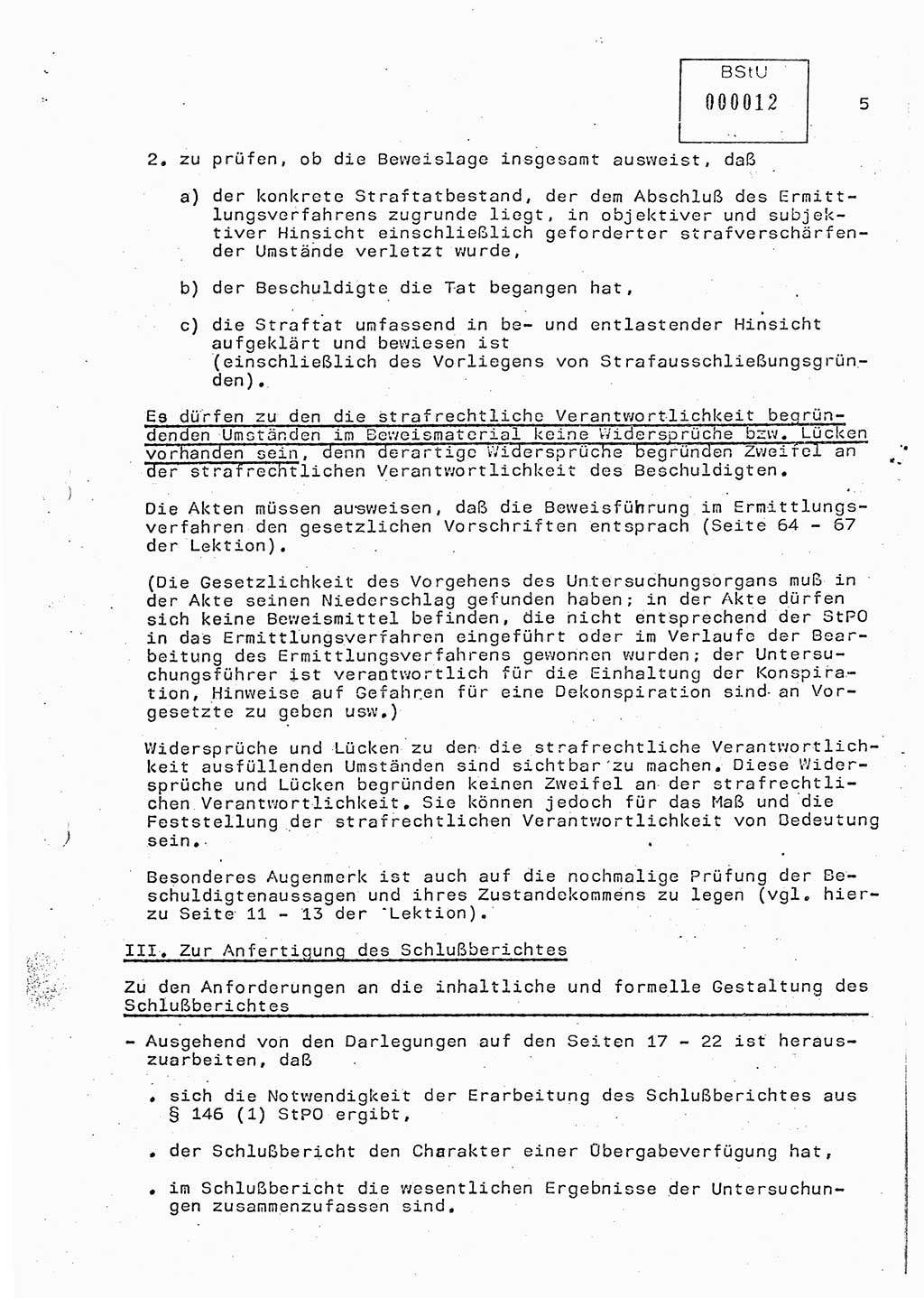 BStU
000012

5

2. zu prüfen, ob die Beweislage insgesamt ausweist, daß

a) der konkrete Straftatbestand, der dem Abschluß des Ermittlungsverfahrens zugrunde liegt, in objektiver und subjektiver Hinsicht einschließlich geforderter strafverschärfender Umstände verletzt wurde,

b) der Beschuldigte die Tat begangen hat,

c) die Straftat umfassend in be- und entlastender Hinsicht aufgeklärt und bewiesen ist (einschließlich des Vorliegens von Strafausschließungsgründen).

Es dürfen zu den die strafrechtliche Verantwortlichkeit begründenden Umständen im Beweismaterial keine Widersprüche bzw. Lücken vorhanden sein, denn derartige Widersprüche begründen Zweifel an der strafrechtlichen Verantwortlichkeit des Beschuldigten.

Die Akten müssen ausweisen, daß die Beweisführung im Ermittlungsverfahren den gesetzlichen Vorschriften entsprach (Seite 64 - 67 der Lektion).

(Die Gesetzlichkeit des Vorgehens des Untersuchungsorgans muß in der Akte seinen Niederschlag gefunden haben; in der Akte dürfen sich keine Beweismittel befinden, die nicht entsprechend der StPO in das Ermittlungsverfahren eingeführt oder im Verlaufe der Bearbeitung des Ermittlungsverfahrens gewonnen wurden; der Untersuchungsführer ist verantwortlich für die Einhaltung der Konspiration, Hinweise auf Gefahren für eine Dekonspiration sind an Vorgesetzte zu geben usw.)

Widersprüche und Lücken zu den die strafrechtliche Verantwortlichkeit ausfüllenden Umständen sind sichtbar zu machen. Diese Widersprüche und Lücken begründen keinen Zweifel an der strafrechtlichen Verantwortlichkeit. Sie können jedoch für das Maß und die Feststellung der strafrechtlichen Verantwortlichkeit von Bedeutung sein.

Besonderes Augenmerk ist auch auf die nochmalige Prüfung der Beschuldigtenaussagen und ihres Zustandekommens zu legen (vgl. hierzu Seite 11 - 13 der Lektion).

III. Zur Anfertigung des Schlußberichtes

Zu den Anforderungen an die inhaltliche und formelle Gestaltung des Schlußberichtes

- Ausgehend von den Darlegungen auf den Seiten 17 - 22 ist herauszuarbeiten, daß

. sich die Notwendigkeit der Erarbeitung des Schlußberichtes aus § 146 (1) StPO ergibt,

. der Schlußbericht den Charakter einer Übergabeverfügung hat,

. im Schlußbericht die wesentlichen Ergebnisse der Untersuchungen zusammenzufassen sind.